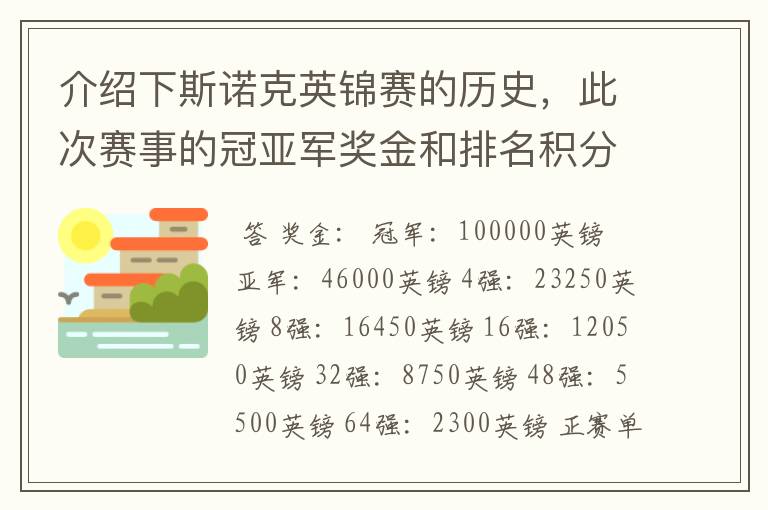 介绍下斯诺克英锦赛的历史，此次赛事的冠亚军奖金和排名积分

答 奖金： 冠军：100000英镑 亚军：46000英镑 4强：23250英镑 8强：16450英镑 16强：12050英镑 32强：8750英镑 48强：5500英镑 64强：2300英镑 正赛单